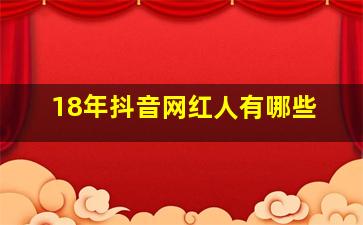 18年抖音网红人有哪些